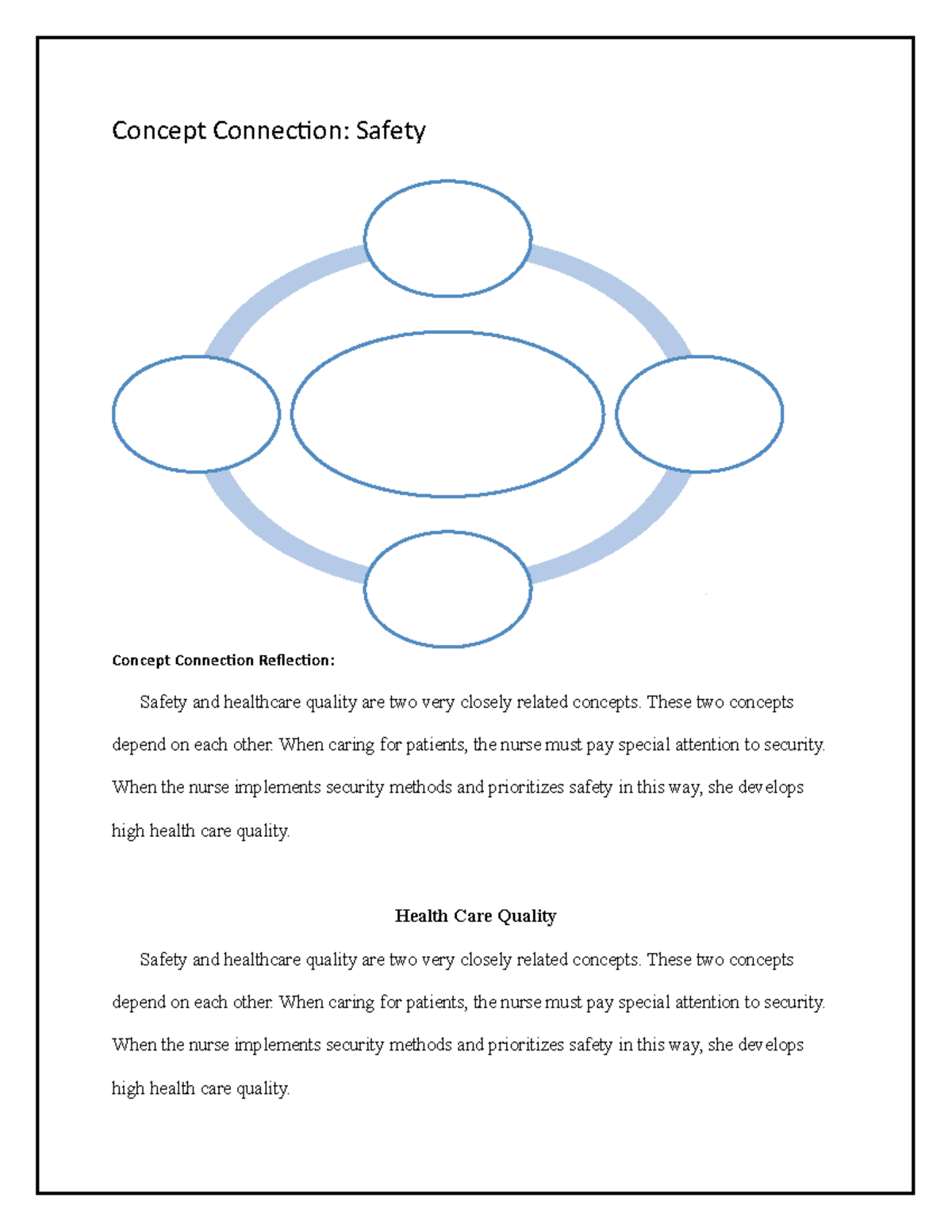 Concept Connection: Safety

Concept Connection Reflection:

Safety and healthcare quality are two very closely related concepts. These two concepts depend on each other. When caring for patients, the nurse must pay special attention to security. When the nurse implements security methods and prioritizes safety in this way, she develops high health care quality.

Health Care Quality

Safety and healthcare quality are two very closely related concepts. These two concepts depend on each other. When caring for patients, the nurse must pay special attention to security. When the nurse implements security methods and prioritizes safety in this way, she develops high health care quality.